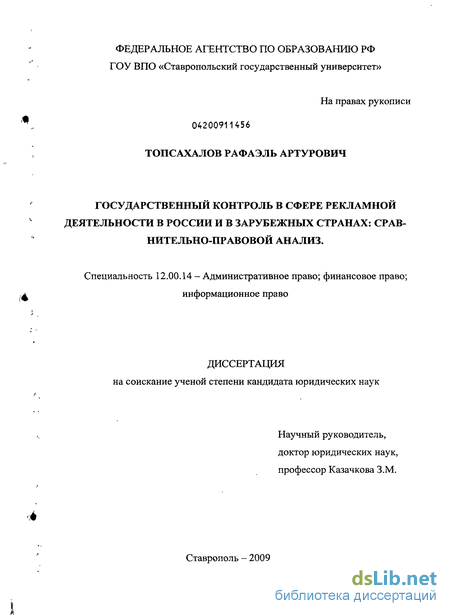 ФЕДЕРАЛЬНОЕ АГЕНТСТВО ПО ОБРАЗОВАНИЮ РФ
ГОУ ВПО «Ставропольский государственный университет»

На правах рукописи

04200911456

ТОПСАХАЛОВ РАФАЭЛЬ АРТУРОВИЧ

ГОСУДАРСТВЕННЫЙ КОНТРОЛЬ В СФЕРЕ РЕКЛАМНОЙ ДЕЯТЕЛЬНОСТИ В РОССИИ И В ЗАРУБЕЖНЫХ СТРАНАХ: СРАВНИТЕЛЬНО-ПРАВОВОЙ АНАЛИЗ.

Специальность 12.00.14 – Административное право; финансовое право; информационное право

ДИССЕРТАЦИЯ
на соискание ученой степени кандидата юридических наук

Научный руководитель,
доктор юридических наук,
профессор Казачкова З.М.

Ставрополь – 2009

dsLib.net
библиотека диссертаций